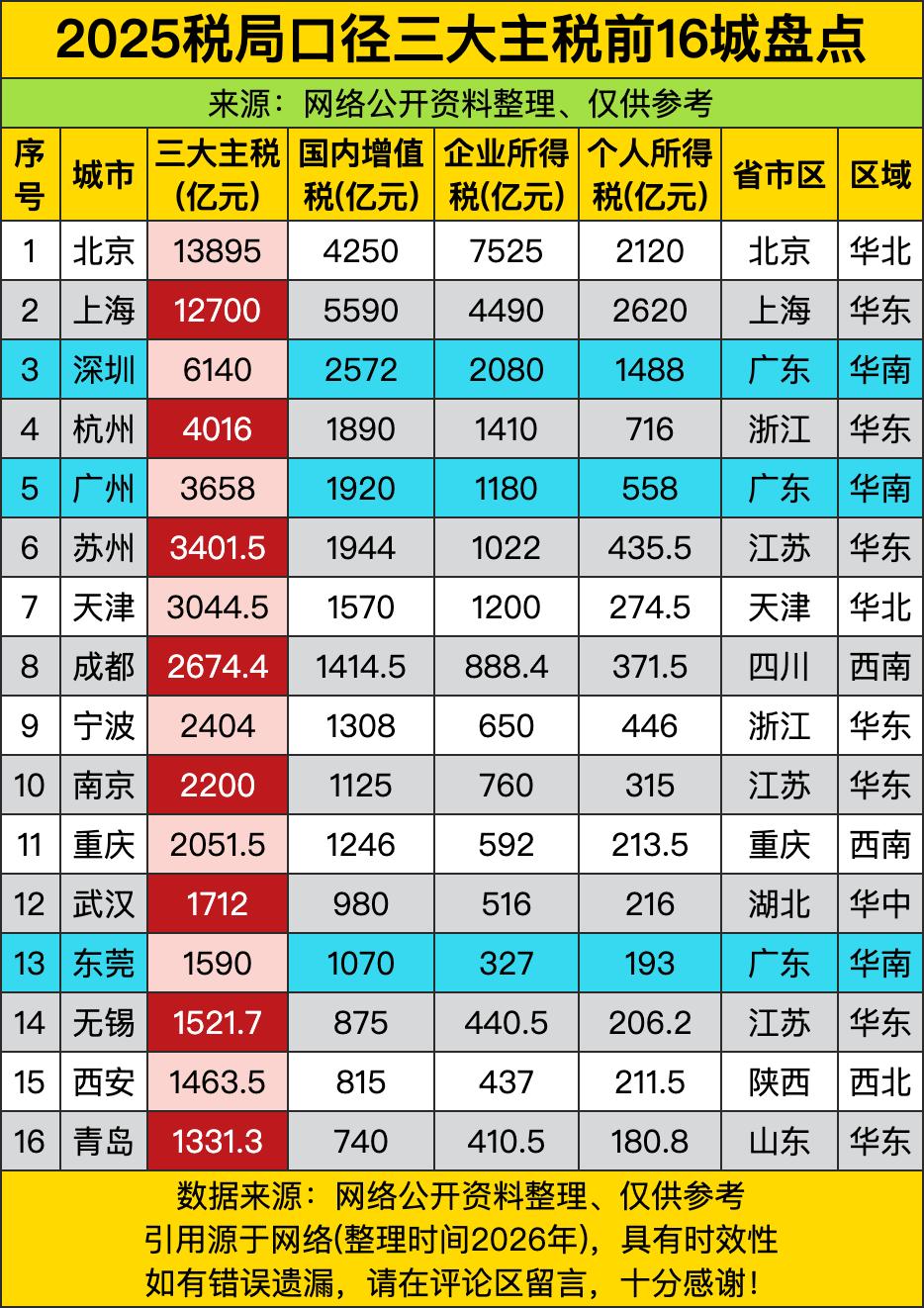 2025税局口径三大主税前16城盘点

来源：网络公开资料整理、仅供参考

| 序号 | 城市 | 三大主税(亿元) | 国内增值税(亿元) | 企业所得税(亿元) | 个人所得税(亿元) | 省市区 | 区域 |
|---|---|---|---|---|---|---|---|
| 1 | 北京 | 13895 | 4250 | 7525 | 2120 | 北京 | 华北 |
| 2 | 上海 | 12700 | 5590 | 4490 | 2620 | 上海 | 华东 |
| 3 | 深圳 | 6140 | 2572 | 2080 | 1488 | 广东 | 华南 |
| 4 | 杭州 | 4016 | 1890 | 1410 | 716 | 浙江 | 华东 |
| 5 | 广州 | 3658 | 1920 | 1180 | 558 | 广东 | 华南 |
| 6 | 苏州 | 3401.5 | 1944 | 1022 | 435.5 | 江苏 | 华东 |
| 7 | 天津 | 3044.5 | 1570 | 1200 | 274.5 | 天津 | 华北 |
| 8 | 成都 | 2674.4 | 1414.5 | 888.4 | 371.5 | 四川 | 西南 |
| 9 | 宁波 | 2404 | 1308 | 650 | 446 | 浙江 | 华东 |
| 10 | 南京 | 2200 | 1125 | 760 | 315 | 江苏 | 华东 |
| 11 | 重庆 | 2051.5 | 1246 | 592 | 213.5 | 重庆 | 西南 |
| 12 | 武汉 | 1712 | 980 | 516 | 216 | 湖北 | 华中 |
| 13 | 东莞 | 1590 | 1070 | 327 | 193 | 广东 | 华南 |
| 14 | 无锡 | 1521.7 | 875 | 440.5 | 206.2 | 江苏 | 华东 |
| 15 | 西安 | 1463.5 | 815 | 437 | 211.5 | 陕西 | 西北 |
| 16 | 青岛 | 1331.3 | 740 | 410.5 | 180.8 | 山东 | 华东 |

数据来源：网络公开资料整理、仅供参考
引用源于网络(整理时间2026年)，具有时效性
如有错误遗漏，请在评论区留言，十分感谢！